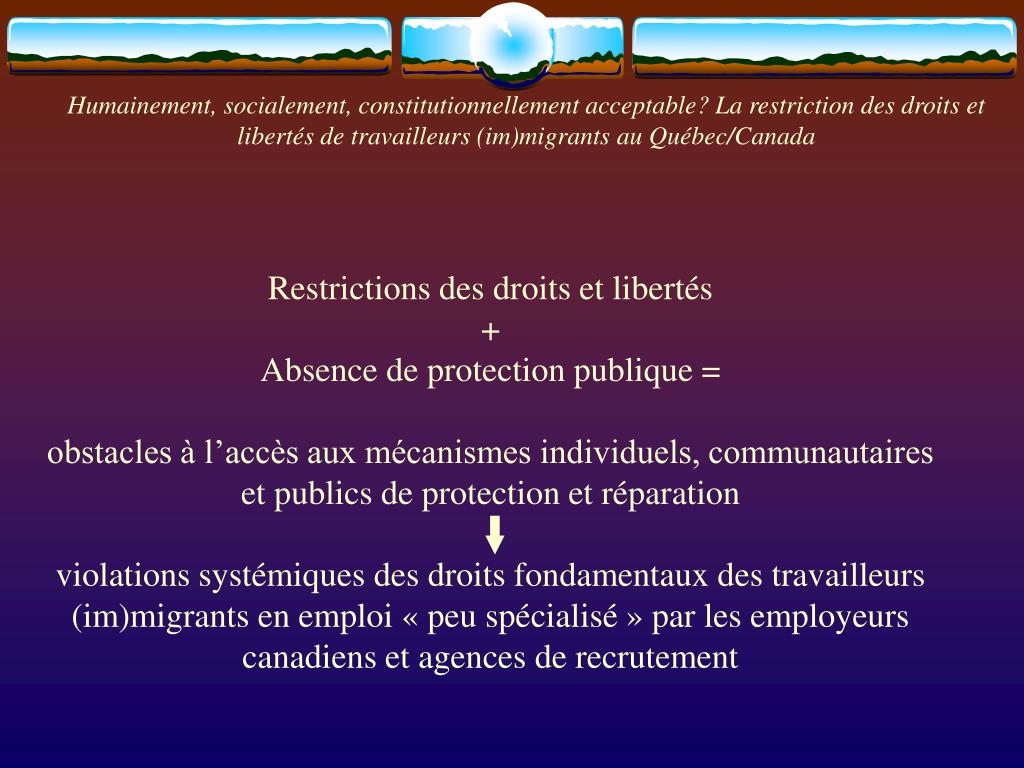 Humainement, socialement, constitutionnellement acceptable? La restriction des droits et libertés de travailleurs (im)migrants au Québec/Canada

Restrictions des droits et libertés
+
Absence de protection publique =

obstacles à l’accès aux mécanismes individuels, communautaires et publics de protection et réparation

violations systémiques des droits fondamentaux des travailleurs (im)migrants en emploi « peu spécialisé » par les employeurs canadiens et agences de recrutement